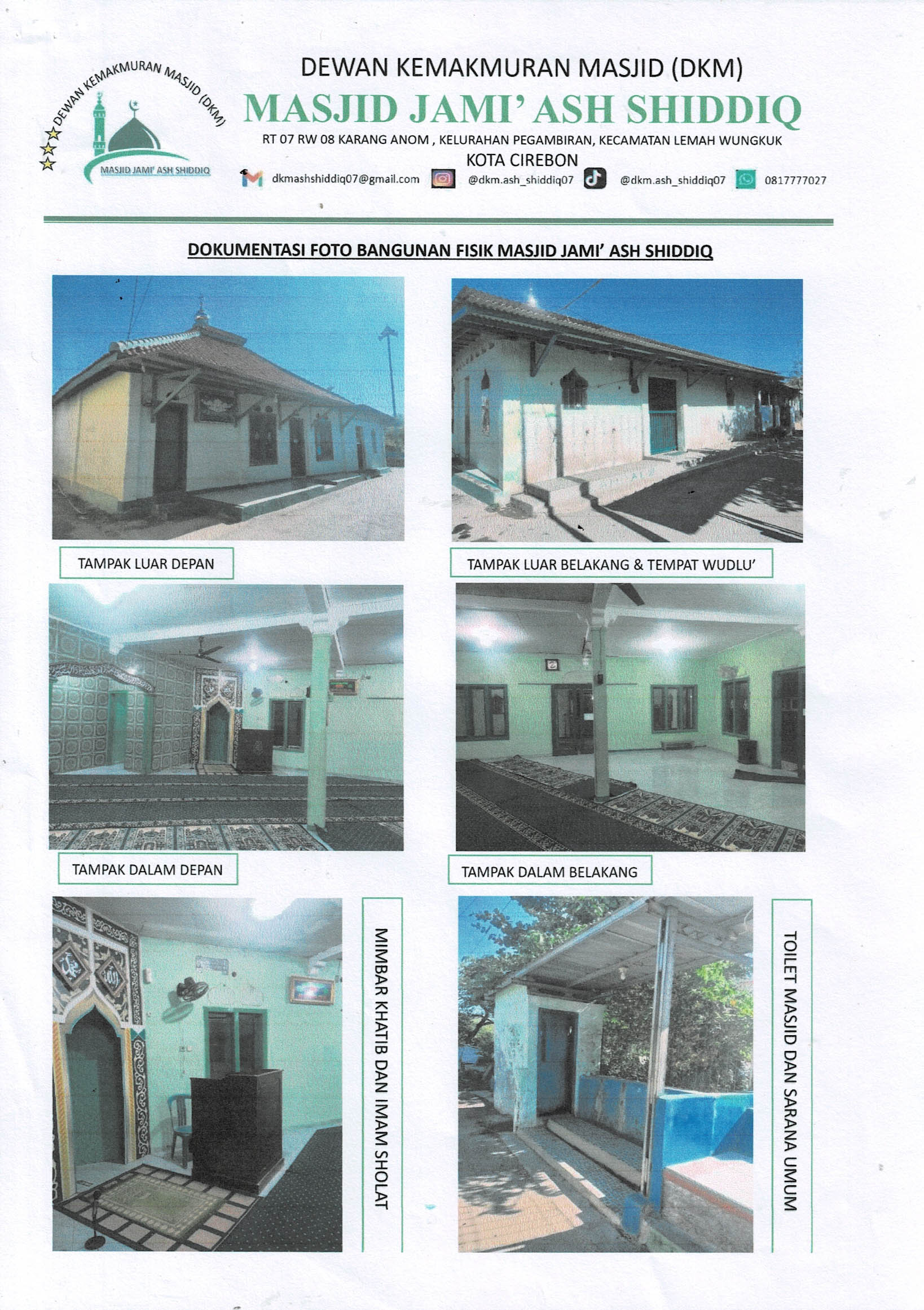 DEWAN KEMAKMURAN MASJID (DKM)

MASJID JAMI' ASH SHIDDIQ

DEWAN KEMAKMURAN MASJID (DKM)

MASJID JAMI' ASH SHIDDIQ

RT 07 RW 08 KARANG ANOM , KELURAHAN PEGAMBIRAN, KECAMATAN LEMAH WUNGKUK

KOTA CIREBON

dkmashshiddiq07@gmail.com @dkm.ash_shiddiq07 @dkm.ash_shiddiq07 0817777027

DOKUMENTASI FOTO BANGUNAN FISIK MASJID JAMI' ASH SHIDDIQ

TAMPAK LUAR DEPAN

TAMPAK LUAR BELAKANG & TEMPAT WUDLU'

TAMPAK DALAM DEPAN

TAMPAK DALAM BELAKANG

MIMBAR KHATIB DAN IMAM SHOLAT

TOILET MASJID DAN SARANA UMUM